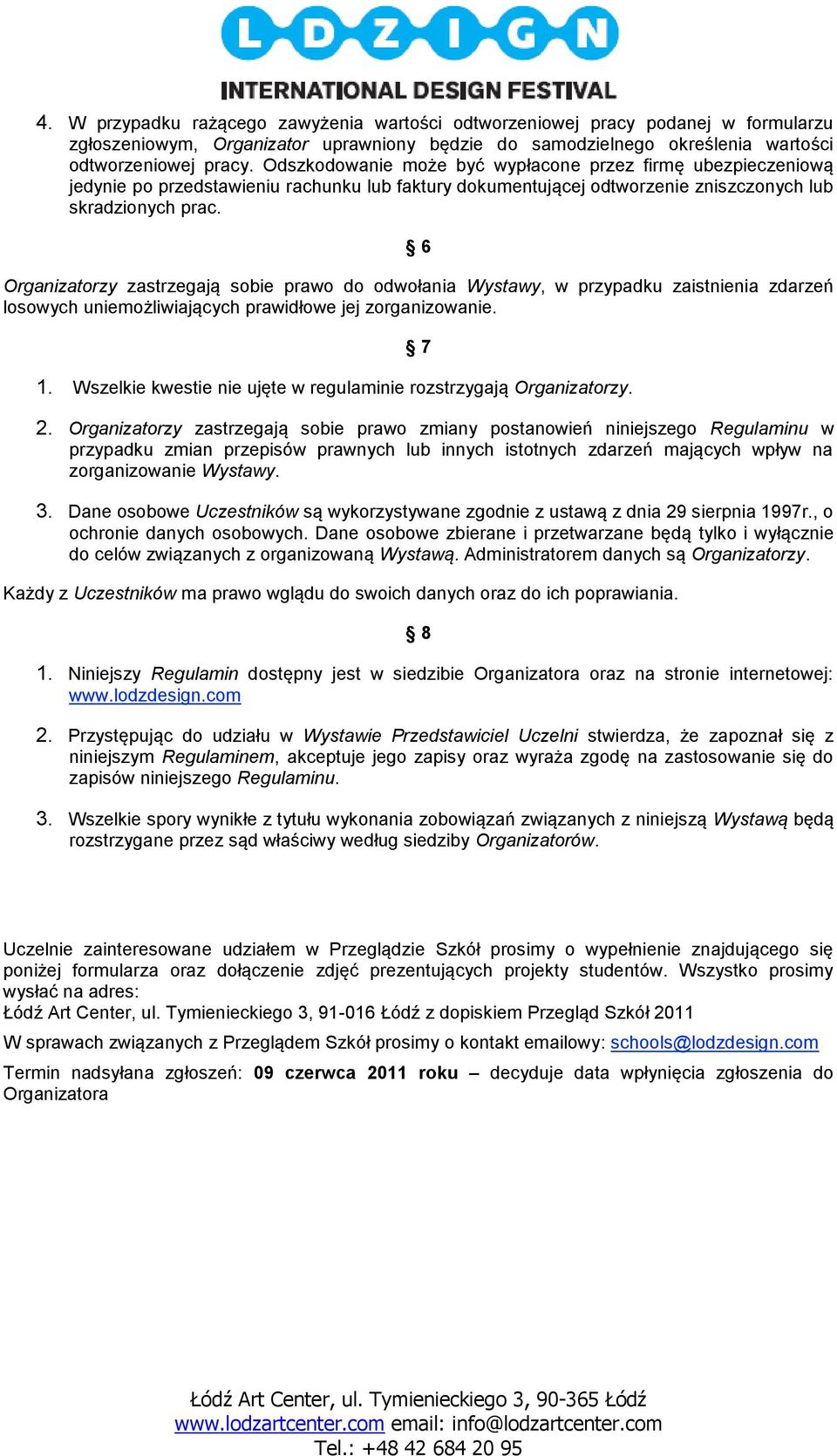 L D Z I G N
INTERNATIONAL DESIGN FESTIVAL

4. W przypadku rażącego zawyżenia wartości odtworzeniowej pracy podanej w formularzu zgłoszeniowym, Organizator uprawniony będzie do samodzielnego określenia wartości odtworzeniowej pracy. Odszkodowanie może być wypłacone przez firmę ubezpieczeniową jedynie po przedstawieniu rachunku lub faktury dokumentującej odtworzenie zniszczonych lub skradzionych prac.

§ 6

Organizatorzy zastrzegają sobie prawo do odwołania Wystawy, w przypadku zaistnienia zdarzeń losowych uniemożliwiających prawidłowe jej zorganizowanie.

§ 7

1. Wszelkie kwestie nie ujęte w regulaminie rozstrzygają Organizatorzy.

2. Organizatorzy zastrzegają sobie prawo zmiany postanowień niniejszego Regulaminu w przypadku zmian przepisów prawnych lub innych istotnych zdarzeń mających wpływ na zorganizowanie Wystawy.

3. Dane osobowe Uczestników są wykorzystywane zgodnie z ustawą z dnia 29 sierpnia 1997r., o ochronie danych osobowych. Dane osobowe zbierane i przetwarzane będą tylko i wyłącznie do celów związanych z organizowaną Wystawą. Administratorem danych są Organizatorzy.

Każdy z Uczestników ma prawo wglądu do swoich danych oraz do ich poprawiania.

§ 8

1. Niniejszy Regulamin dostępny jest w siedzibie Organizatora oraz na stronie internetowej: www.lodzdesign.com

2. Przystępując do udziału w Wystawie Przedstawiciel Uczelni stwierdza, że zapoznał się z niniejszym Regulaminem, akceptuje jego zapisy oraz wyraża zgodę na zastosowanie się do zapisów niniejszego Regulaminu.

3. Wszelkie spory wynikłe z tytułu wykonania zobowiązań związanych z niniejszą Wystawą będą rozstrzygane przez sąd właściwy według siedziby Organizatorów.

Uczelnie zainteresowane udziałem w Przeglądzie Szkół prosimy o wypełnienie znajdującego się poniżej formularza oraz dołączenie zdjęć prezentujących projekty studentów. Wszystko prosimy wysłać na adres:
Łódź Art Center, ul. Tymienieckiego 3, 91-016 Łódź z dopiskiem Przegląd Szkół 2011

W sprawach związanych z Przeglądem Szkół prosimy o kontakt emailowy: schools@lodzdesign.com

Termin nadsyłana zgłoszeń: 09 czerwca 2011 roku – decyduje data wpłynięcia zgłoszenia do Organizatora

Łódź Art Center, ul. Tymienieckiego 3, 90-365 Łódź
www.lodzartcenter.com email: info@lodzartcenter.com
Tel.: +48 42 684 20 95